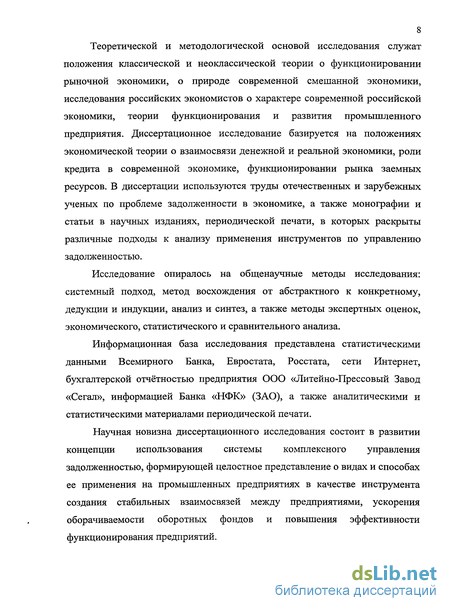 8

Теоретической и методологической основой исследования служат положения классической и неоклассической теории о функционировании рыночной экономики, о природе современной смешанной экономики, исследования российских экономистов о характере современной российской экономики, теории функционирования и развития промышленного предприятия. Диссертационное исследование базируется на положениях экономической теории о взаимосвязи денежной и реальной экономики, роли кредита в современной экономике, функционировании рынка заемных ресурсов. В диссертации используются труды отечественных и зарубежных ученых по проблеме задолженности в экономике, а также монографии и статьи в научных изданиях, периодической печати, в которых раскрыты различные подходы к анализу применения инструментов по управлению задолженностью.

Исследование опиралось на общенаучные методы исследования: системный подход, метод восхождения от абстрактного к конкретному, дедукции и индукции, анализ и синтез, а также методы экспертных оценок, экономического, статистического и сравнительного анализа.

Информационная база исследования представлена статистическими данными Всемирного Банка, Евростата, Росстата, сети Интернет, бухгалтерской отчётностью предприятия ООО «Литейно-Прессовый Завод «Сегал», информацией Банка «НФК» (ЗАО), а также аналитическими и статистическими материалами периодической печати.

Научная новизна диссертационного исследования состоит в развитии концепции использования системы комплексного управления задолженностью, формирующей целостное представление о видах и способах ее применения на промышленных предприятиях в качестве инструмента создания стабильных взаимосвязей между предприятиями, ускорения оборачиваемости оборотных фондов и повышения эффективности функционирования предприятий.

dsLib.net
библиотека диссертаций